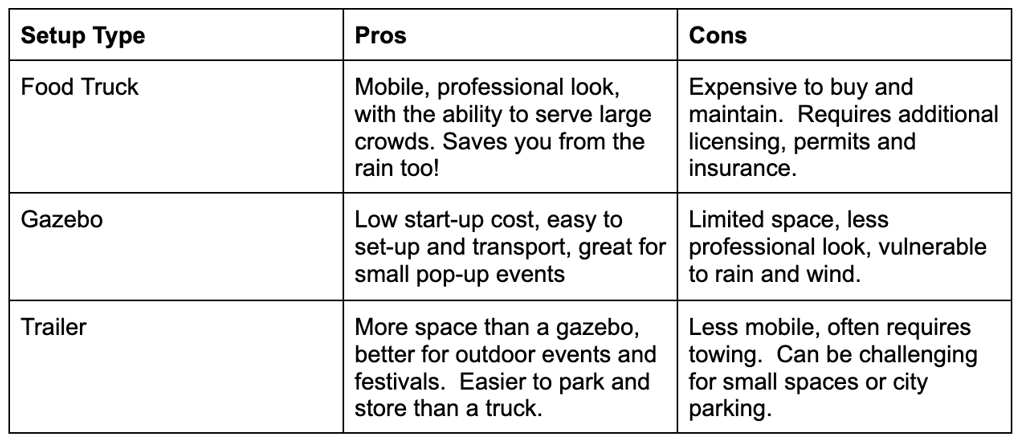 | Setup Type | Pros | Cons |
|---|---|---|
| Food Truck | Mobile, professional look, with the ability to serve large crowds. Saves you from the rain too! | Expensive to buy and maintain.  Requires additional licensing, permits and insurance. |
| Gazebo | Low start-up cost, easy to set-up and transport, great for small pop-up events | Limited space, less professional look, vulnerable to rain and wind. |
| Trailer | More space than a gazebo, better for outdoor events and festivals.  Easier to park and store than a truck. | Less mobile, often requires towing.  Can be challenging for small spaces or city parking. |